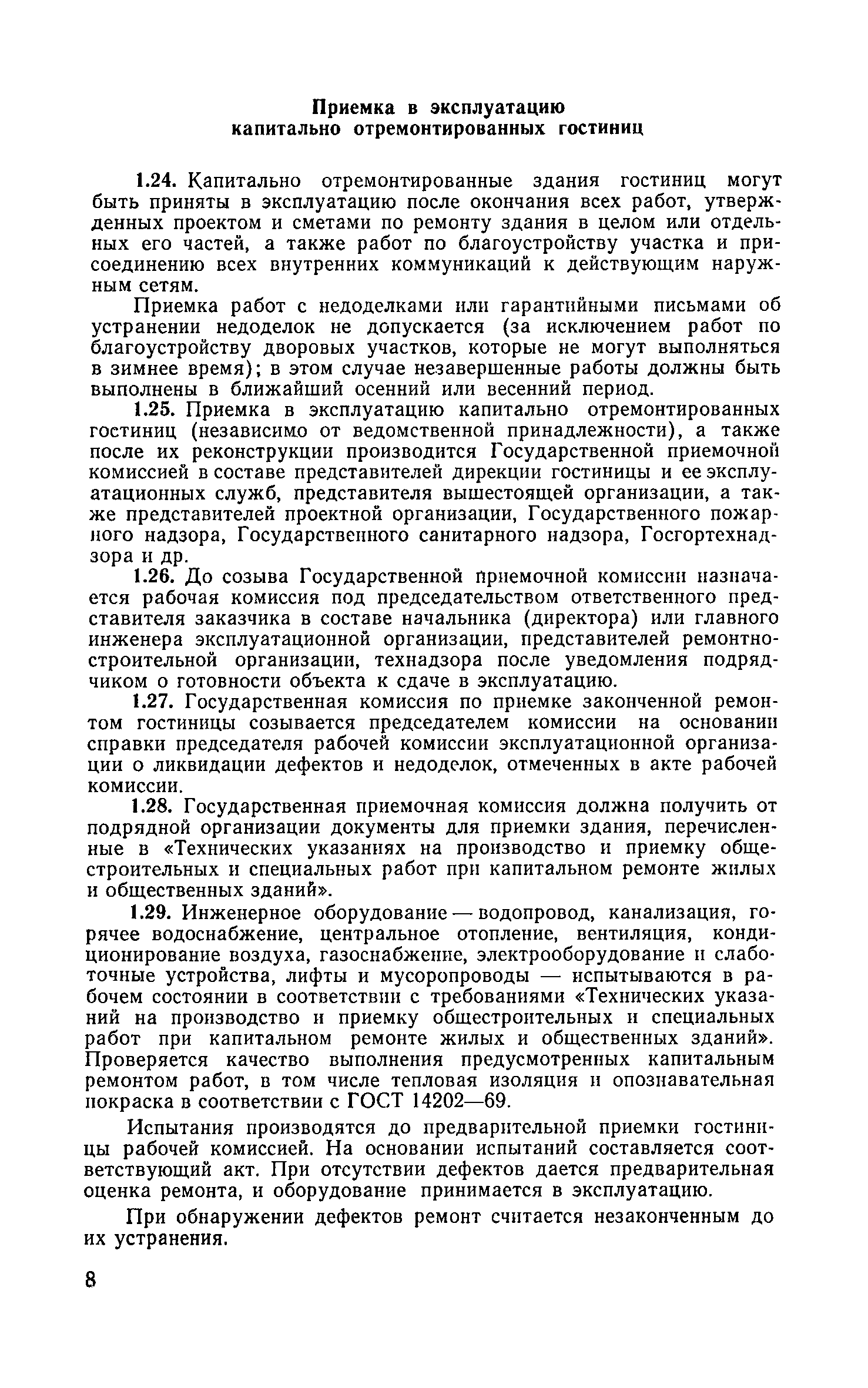 Приемка в эксплуатацию
капитально отремонтированных гостиниц

1.24. Капитально отремонтированные здания гостиниц могут быть приняты в эксплуатацию после окончания всех работ, утвержденных проектом и сметами по ремонту здания в целом или отдельных его частей, а также работ по благоустройству участка и присоединению всех внутренних коммуникаций к действующим наружным сетям.

Приемка работ с недоделками или гарантийными письмами об устранении недоделок не допускается (за исключением работ по благоустройству дворовых участков, которые не могут выполняться в зимнее время); в этом случае незавершенные работы должны быть выполнены в ближайший осенний или весенний период.

1.25. Приемка в эксплуатацию капитально отремонтированных гостиниц (независимо от ведомственной принадлежности), а также после их реконструкции производится Государственной приемочной комиссией в составе представителей дирекции гостиницы и ее эксплуатационных служб, представителя вышестоящей организации, а также представителей проектной организации, Государственного пожарного надзора, Государственного санитарного надзора, Госгортехнадзора и др.

1.26. До созыва Государственной приемочной комиссии назначается рабочая комиссия под председательством ответственного представителя заказчика в составе начальника (директора) или главного инженера эксплуатационной организации, представителей ремонтно-строительной организации, технадзора после уведомления подрядчиком о готовности объекта к сдаче в эксплуатацию.

1.27. Государственная комиссия по приемке законченной ремонтом гостиницы созывается председателем комиссии на основании справки председателя рабочей комиссии эксплуатационной организации о ликвидации дефектов и недоделок, отмеченных в акте рабочей комиссии.

1.28. Государственная приемочная комиссия должна получить от подрядной организации документы для приемки здания, перечисленные в «Технических указаниях на производство и приемку общестроительных и специальных работ при капитальном ремонте жилых и общественных зданий».

1.29. Инженерное оборудование — водопровод, канализация, горячее водоснабжение, центральное отопление, вентиляция, кондиционирование воздуха, газоснабжение, электрооборудование и слаботочные устройства, лифты и мусоропроводы — испытываются в рабочем состоянии в соответствии с требованиями «Технических указаний на производство и приемку общестроительных и специальных работ при капитальном ремонте жилых и общественных зданий». Проверяется качество выполнения предусмотренных капитальным ремонтом работ, в том числе тепловая изоляция и опознавательная покраска в соответствии с ГОСТ 14202—69.

Испытания производятся до предварительной приемки гостиницы рабочей комиссией. На основании испытаний составляется соответствующий акт. При отсутствии дефектов дается предварительная оценка ремонта, и оборудование принимается в эксплуатацию.

При обнаружении дефектов ремонт считается незаконченным до их устранения.

8